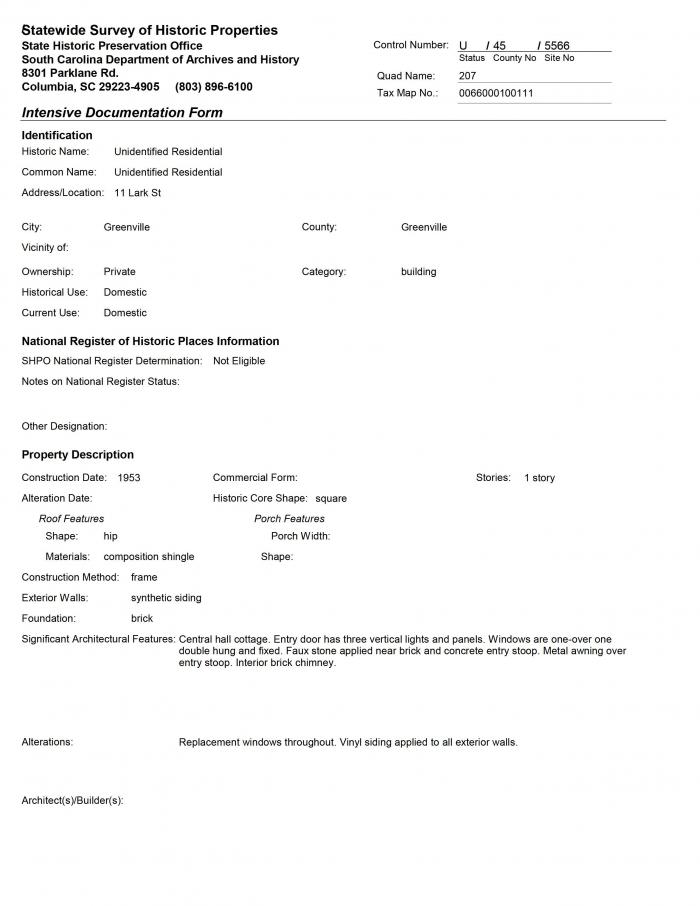 Statewide Survey of Historic Properties
State Historic Preservation Office
South Carolina Department of Archives and History
8301 Parklane Rd.
Columbia, SC 29223-4905 (803) 896-6100

Control Number: U / 45 / 5566
Status County No Site No
Quad Name: 207
Tax Map No.: 0066000100111

Intensive Documentation Form

Identification
Historic Name: Unidentified Residential
Common Name: Unidentified Residential
Address/Location: 11 Lark St

City: Greenville
County: Greenville
Vicinity of:
Ownership: Private
Category: building
Historical Use: Domestic
Current Use: Domestic

National Register of Historic Places Information
SHPO National Register Determination: Not Eligible
Notes on National Register Status:

Other Designation:

Property Description
Construction Date: 1953
Commercial Form:
Stories: 1 story
Alteration Date:
Historic Core Shape: square
Roof Features
Shape: hip
Materials: composition shingle
Porch Features
Porch Width:
Shape:
Construction Method: frame
Exterior Walls: synthetic siding
Foundation: brick
Significant Architectural Features: Central hall cottage. Entry door has three vertical lights and panels. Windows are one-over one double hung and fixed. Faux stone applied near brick and concrete entry stoop. Metal awning over entry stoop. Interior brick chimney.

Alterations: Replacement windows throughout. Vinyl siding applied to all exterior walls.

Architect(s)/Builder(s):